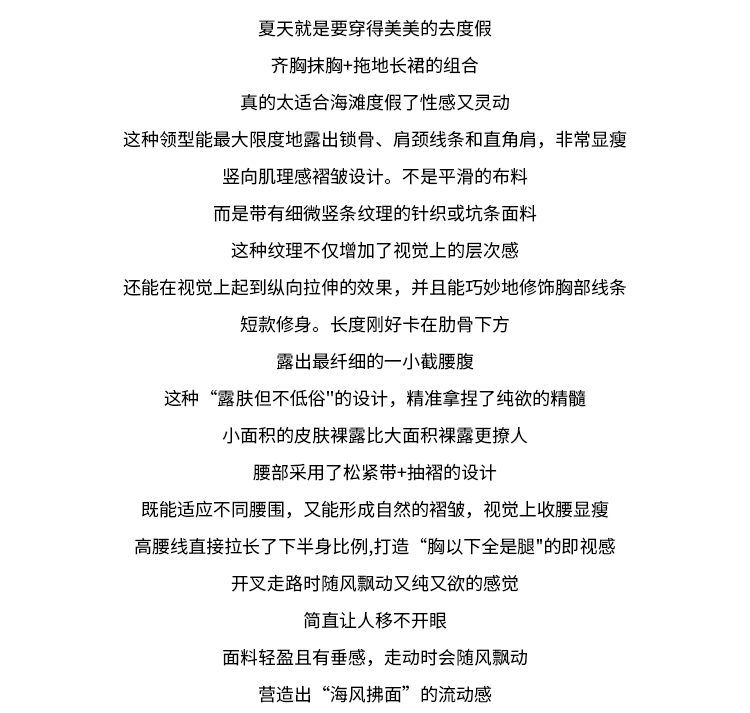 夏天就是要穿得美美的去度假

齐胸抹胸+拖地长裙的组合

真的太适合海滩度假了性感又灵动

这种领型能最大限度地露出锁骨、肩颈线条和直角肩，非常显瘦

竖向肌理感褶皱设计。不是平滑的布料

而是带有细微竖条纹理的针织或坑条面料

这种纹理不仅增加了视觉上的层次感

还能在视觉上起到纵向拉伸的效果，并且能巧妙地修饰胸部线条

短款修身。长度刚好卡在肋骨下方

露出最纤细的一小截腰腹

这种“露肤但不低俗"的设计，精准拿捏了纯欲的精髓

小面积的皮肤裸露比大面积裸露更撩人

腰部采用了松紧带+抽褶的设计

既能适应不同腰围，又能形成自然的褶皱，视觉上收腰显瘦

高腰线直接拉长了下半身比例,打造“胸以下全是腿"的即视感

开叉走路时随风飘动又纯又欲的感觉

简直让人移不开眼

面料轻盈且有垂感，走动时会随风飘动

营造出“海风拂面”的流动感